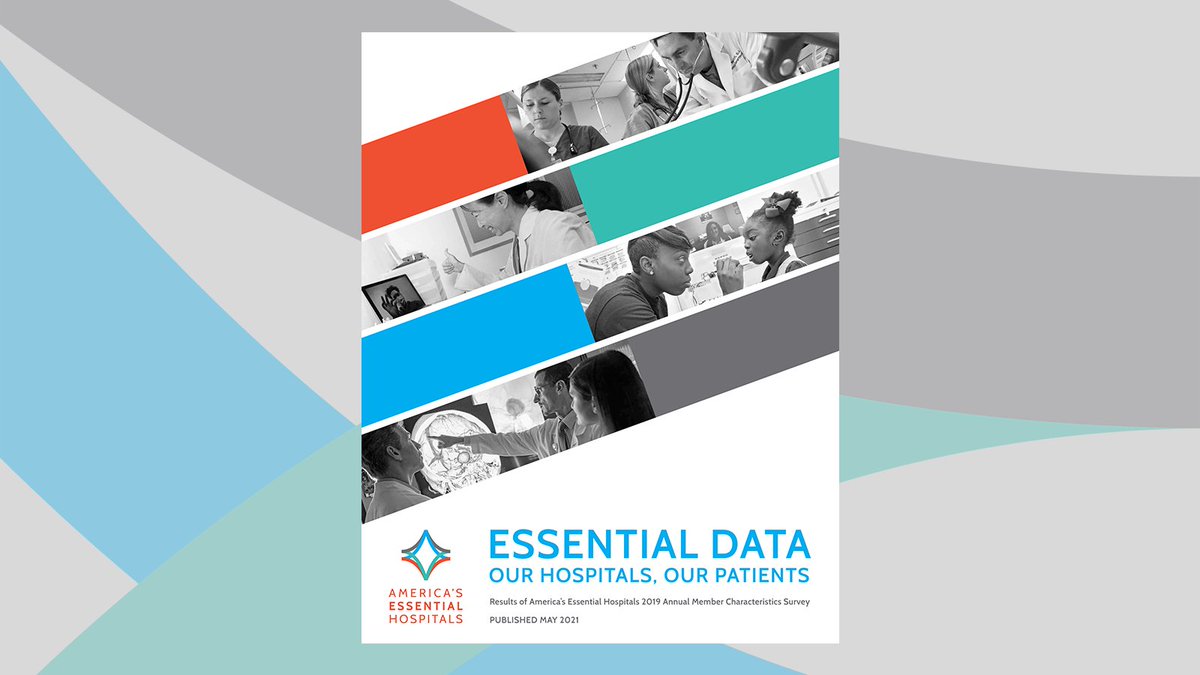 AMERICA'S ESSENTIAL HOSPITALS

ESSENTIAL DATA
OUR HOSPITALS, OUR PATIENTS

Results of America's Essential Hospitals 2019 Annual Member Characteristics Survey

PUBLISHED MAY 2021